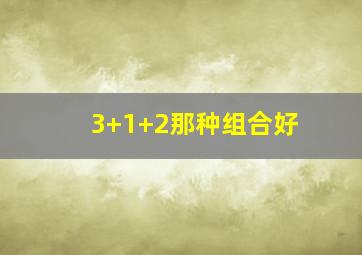 3+1+2那种组合好